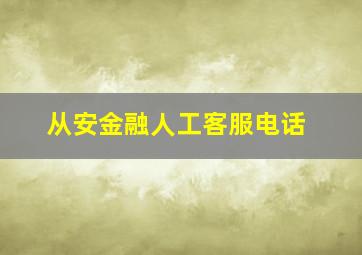 从安金融人工客服电话